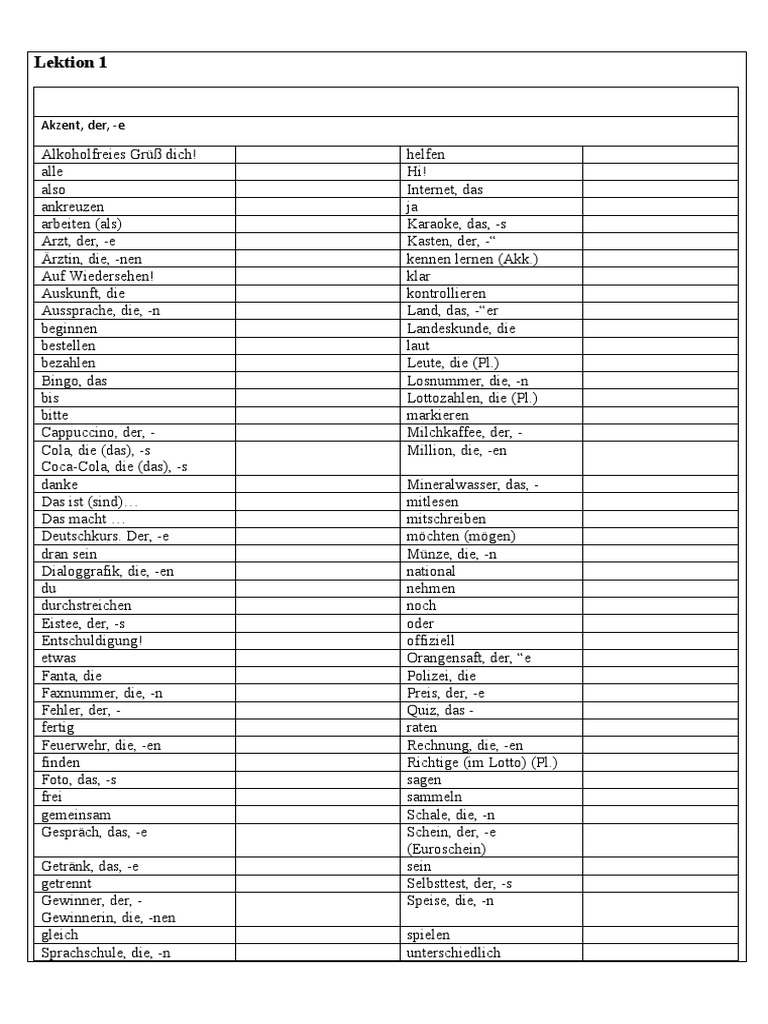 Lektion 1

Akzent, der, -e

| | | | |
|---|---|---|---|
| Alkoholfreies Grüß dich! | | helfen | |
| alle | | Hi! | |
| also | | Internet, das | |
| ankreuzen | | ja | |
| arbeiten (als) | | Karaoke, das, -s | |
| Arzt, der, -e | | Kasten, der, -“ | |
| Ärztin, die, -nen | | kennen lernen (Akk.) | |
| Auf Wiedersehen! | | klar | |
| Auskunft, die | | kontrollieren | |
| Aussprache, die, -n | | Land, das, -“er | |
| beginnen | | Landeskunde, die | |
| bestellen | | laut | |
| bezahlen | | Leute, die (Pl.) | |
| Bingo, das | | Losnummer, die, -n | |
| bis | | Lottozahlen, die (Pl.) | |
| bitte | | markieren | |
| Cappuccino, der, - | | Milchkaffee, der, - | |
| Cola, die (das), -s Coca-Cola, die (das), -s | | Million, die, -en | |
| danke | | Mineralwasser, das, - | |
| Das ist (sind)… | | mitlesen | |
| Das macht … | | mitschreiben | |
| Deutschkurs. Der, -e | | möchten (mögen) | |
| dran sein | | Münze, die, -n | |
| Dialoggrafik, die, -en | | national | |
| du | | nehmen | |
| durchstreichen | | noch | |
| Eistee, der, -s | | oder | |
| Entschuldigung! | | offiziell | |
| etwas | | Orangensaft, der, “e | |
| Fanta, die | | Polizei, die | |
| Faxnummer, die, -n | | Preis, der, -e | |
| Fehler, der, - | | Quiz, das - | |
| fertig | | raten | |
| Feuerwehr, die, -en | | Rechnung, die, -en | |
| finden | | Richtige (im Lotto) (Pl.) | |
| Foto, das, -s | | sagen | |
| frei | | sammeln | |
| gemeinsam | | Schale, die, -n | |
| Gespräch, das, -e | | Schein, der, -e (Euroschein) | |
| Getränk, das, -e | | sein | |
| getrennt | | Selbsttest, der, -s | |
| Gewinner, der, - Gewinnerin, die, -nen | | Speise, die, -n | |
| gleich | | spielen | |
| Sprachschule, die, -n | | unterschiedlich | |